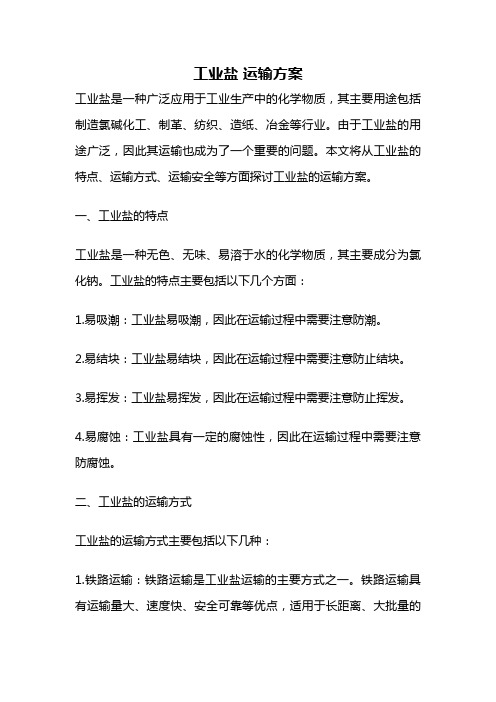 工业盐 运输方案

工业盐是一种广泛应用于工业生产中的化学物质，其主要用途包括制造氯碱化工、制革、纺织、造纸、冶金等行业。由于工业盐的用途广泛，因此其运输也成为了一个重要的问题。本文将从工业盐的特点、运输方式、运输安全等方面探讨工业盐的运输方案。

一、工业盐的特点

工业盐是一种无色、无味、易溶于水的化学物质，其主要成分为氯化钠。工业盐的特点主要包括以下几个方面：

1.易吸潮：工业盐易吸潮，因此在运输过程中需要注意防潮。

2.易结块：工业盐易结块，因此在运输过程中需要注意防止结块。

3.易挥发：工业盐易挥发，因此在运输过程中需要注意防止挥发。

4.易腐蚀：工业盐具有一定的腐蚀性，因此在运输过程中需要注意防腐蚀。

二、工业盐的运输方式

工业盐的运输方式主要包括以下几种：

1.铁路运输：铁路运输是工业盐运输的主要方式之一。铁路运输具有运输量大、速度快、安全可靠等优点，适用于长距离、大批量的